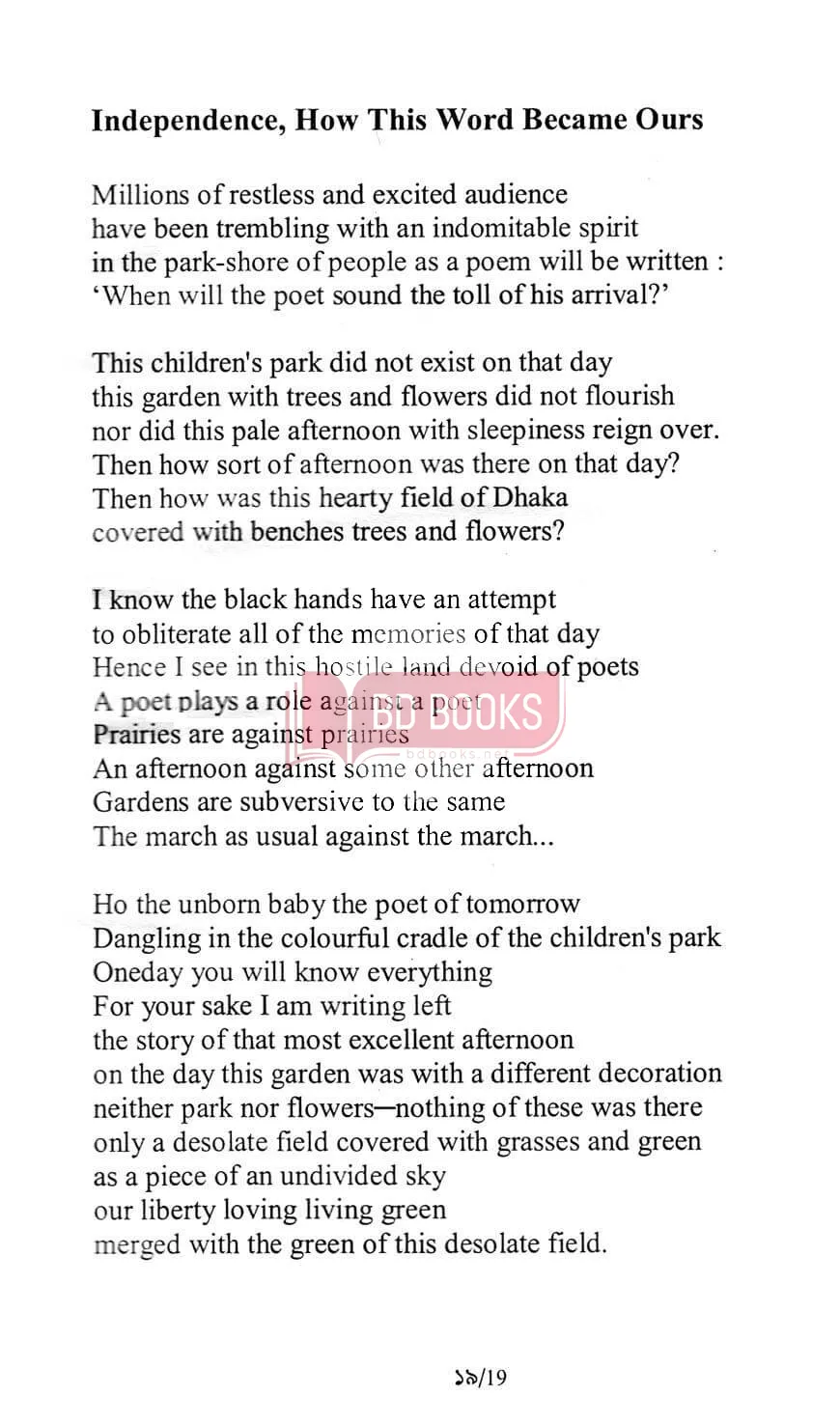 **Independence, How This Word Became Ours**

Millions of restless and excited audience
have been trembling with an indomitable spirit
in the park-shore of people as a poem will be written :
'When will the poet sound the toll of his arrival?'

This children's park did not exist on that day
this garden with trees and flowers did not flourish
nor did this pale afternoon with sleepiness reign over.
Then how sort of afternoon was there on that day?
Then how was this hearty field of Dhaka
covered with benches trees and flowers?

I know the black hands have an attempt
to obliterate all of the memories of that day
Hence I see in this hostile land devoid of poets
A poet plays a role against a poet
Prairies are against prairies
An afternoon against some other afternoon
Gardens are subversive to the same
The march as usual against the march...

Ho the unborn baby the poet of tomorrow
Dangling in the colourful cradle of the children's park
Oneday you will know everything
For your sake I am writing left
the story of that most excellent afternoon
on the day this garden was with a different decoration
neither park nor flowers—nothing of these was there
only a desolate field covered with grasses and green
as a piece of an undivided sky
our liberty loving living green
merged with the green of this desolate field.

BD BOOKS
bdbooks.net

১৯/19